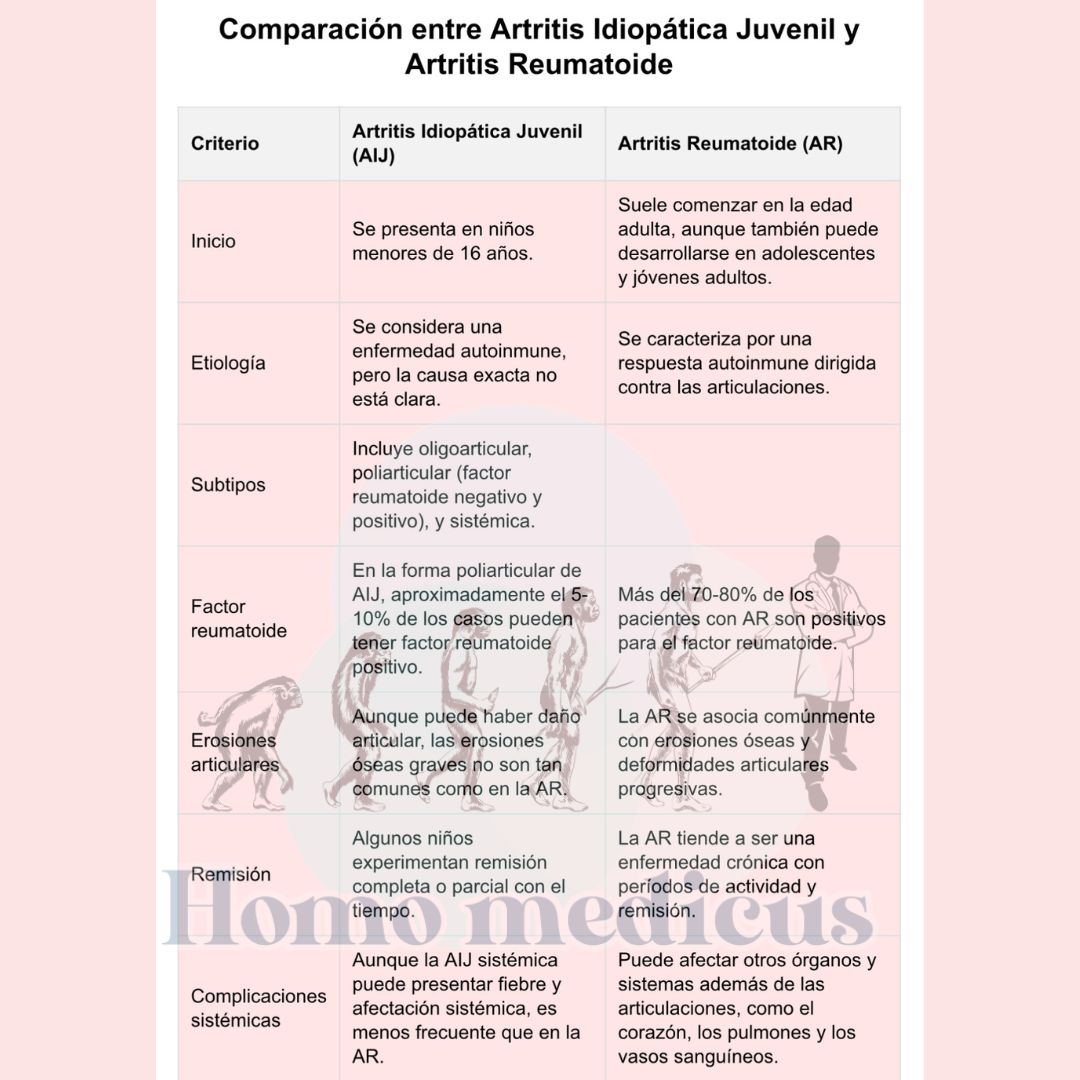 Comparación entre Artritis Idiopática Juvenil y Artritis Reumatoide

| Criterio | Artritis Idiopática Juvenil (AIJ) | Artritis Reumatoide (AR) |
|---|---|---|
| Inicio | Se presenta en niños menores de 16 años. | Suele comenzar en la edad adulta, aunque también puede desarrollarse en adolescentes y jóvenes adultos. |
| Etiología | Se considera una enfermedad autoinmune, pero la causa exacta no está clara. | Se caracteriza por una respuesta autoinmune dirigida contra las articulaciones. |
| Subtipos | Incluye oligoarticular, poliarticular (factor reumatoide negativo y positivo), y sistémica. | |
| Factor reumatoide | En la forma poliarticular de AIJ, aproximadamente el 5-10% de los casos pueden tener factor reumatoide positivo. | Más del 70-80% de los pacientes con AR son positivos para el factor reumatoide. |
| Erosiones articulares | Aunque puede haber daño articular, las erosiones óseas graves no son tan comunes como en la AR. | La AR se asocia comúnmente con erosiones óseas y deformidades articulares progresivas. |
| Remisión | Algunos niños experimentan remisión completa o parcial con el tiempo. | La AR tiende a ser una enfermedad crónica con períodos de actividad y remisión. |
| Complicaciones sistémicas | Aunque la AIJ sistémica puede presentar fiebre y afectación sistémica, es menos frecuente que en la AR. | Puede afectar otros órganos y sistemas además de las articulaciones, como el corazón, los pulmones y los vasos sanguíneos. |

Homo medicus